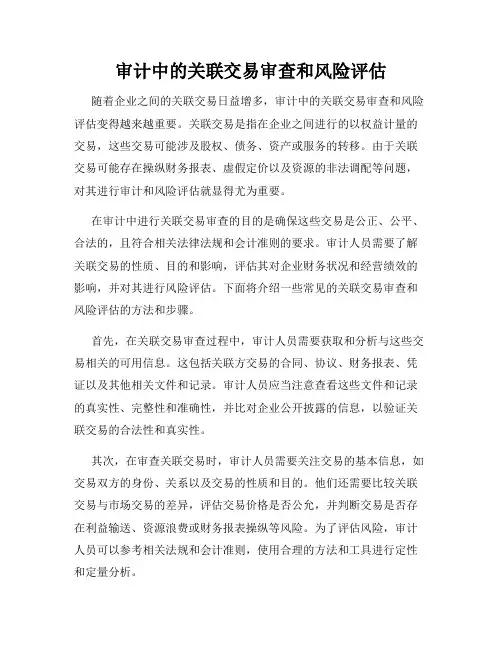 审计中的关联交易审查和风险评估

随着企业之间的关联交易日益增多，审计中的关联交易审查和风险评估变得越来越重要。关联交易是指在企业之间进行的以权益计量的交易，这些交易可能涉及股权、债务、资产或服务的转移。由于关联交易可能存在操纵财务报表、虚假定价以及资源的非法调配等问题，对其进行审计和风险评估就显得尤为重要。

在审计中进行关联交易审查的目的是确保这些交易是公正、公平、合法的，且符合相关法律法规和会计准则的要求。审计人员需要了解关联交易的性质、目的和影响，评估其对企业财务状况和经营绩效的影响，并对其进行风险评估。下面将介绍一些常见的关联交易审查和风险评估的方法和步骤。

首先，在关联交易审查过程中，审计人员需要获取和分析与这些交易相关的可用信息。这包括关联方交易的合同、协议、财务报表、凭证以及其他相关文件和记录。审计人员应当注意查看这些文件和记录的真实性、完整性和准确性，并比对企业公开披露的信息，以验证关联交易的合法性和真实性。

其次，在审查关联交易时，审计人员需要关注交易的基本信息，如交易双方的身份、关系以及交易的性质和目的。他们还需要比较关联交易与市场交易的差异，评估交易价格是否公允，并判断交易是否存在利益输送、资源浪费或财务报表操纵等风险。为了评估风险，审计人员可以参考相关法规和会计准则，使用合理的方法和工具进行定性和定量分析。